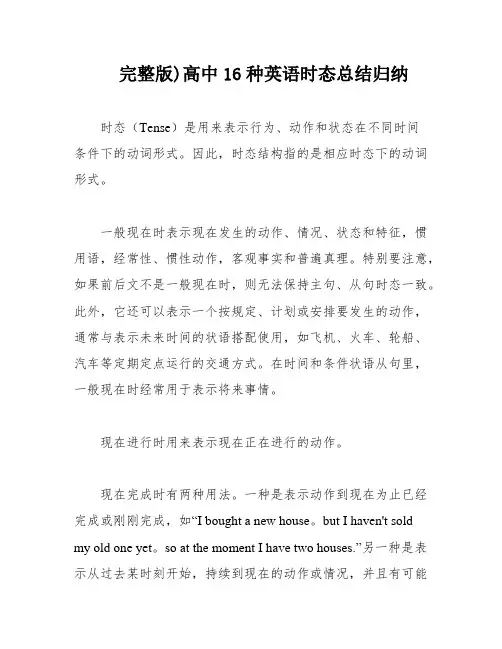 完整版)高中 16 种英语时态总结归纳

时态（Tense）是用来表示行为、动作和状态在不同时间条件下的动词形式。因此，时态结构指的是相应时态下的动词形式。

一般现在时表示现在发生的动作、情况、状态和特征，惯用语，经常性、惯性动作，客观事实和普遍真理。特别要注意，如果前后文不是一般现在时，则无法保持主句、从句时态一致。此外，它还可以表示一个按规定、计划或安排要发生的动作，通常与表示未来时间的状语搭配使用，如飞机、火车、轮船、汽车等定期定点运行的交通方式。在时间和条件状语从句里，一般现在时经常用于表示将来事情。

现在进行时用来表示现在正在进行的动作。

现在完成时有两种用法。一种是表示动作到现在为止已经完成或刚刚完成，如“I bought a new house。but I haven't sold my old one yet。so at the moment I have two houses.”另一种是表示从过去某时刻开始，持续到现在的动作或情况，并且有可能